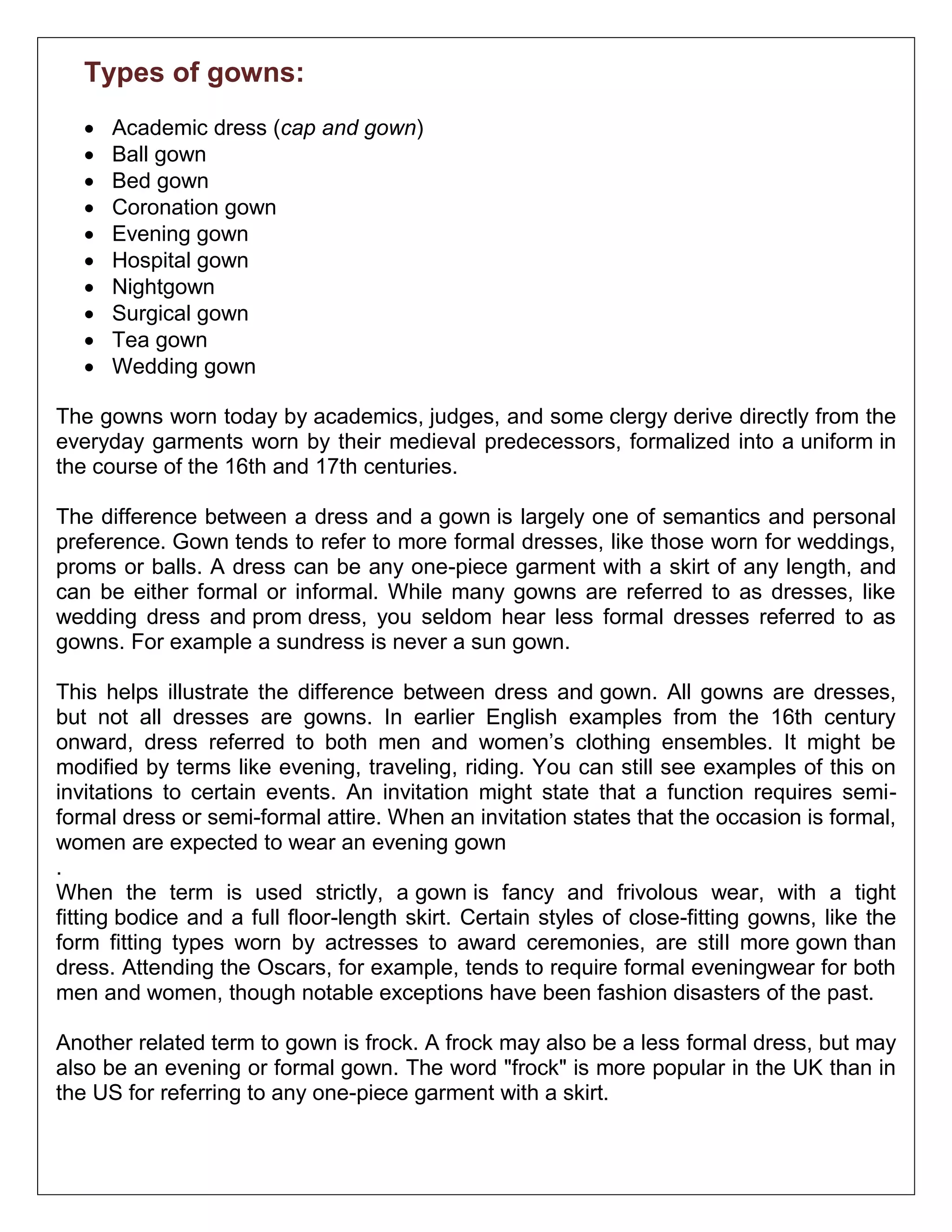 Types of gowns:

• Academic dress (cap and gown)
• Ball gown
• Bed gown
• Coronation gown
• Evening gown
• Hospital gown
• Nightgown
• Surgical gown
• Tea gown
• Wedding gown

The gowns worn today by academics, judges, and some clergy derive directly from the everyday garments worn by their medieval predecessors, formalized into a uniform in the course of the 16th and 17th centuries.

The difference between a dress and a gown is largely one of semantics and personal preference. Gown tends to refer to more formal dresses, like those worn for weddings, proms or balls. A dress can be any one-piece garment with a skirt of any length, and can be either formal or informal. While many gowns are referred to as dresses, like wedding dress and prom dress, you seldom hear less formal dresses referred to as gowns. For example a sundress is never a sun gown.

This helps illustrate the difference between dress and gown. All gowns are dresses, but not all dresses are gowns. In earlier English examples from the 16th century onward, dress referred to both men and women's clothing ensembles. It might be modified by terms like evening, traveling, riding. You can still see examples of this on invitations to certain events. An invitation might state that a function requires semi-formal dress or semi-formal attire. When an invitation states that the occasion is formal, women are expected to wear an evening gown
.
When the term is used strictly, a gown is fancy and frivolous wear, with a tight fitting bodice and a full floor-length skirt. Certain styles of close-fitting gowns, like the form fitting types worn by actresses to award ceremonies, are still more gown than dress. Attending the Oscars, for example, tends to require formal eveningwear for both men and women, though notable exceptions have been fashion disasters of the past.

Another related term to gown is frock. A frock may also be a less formal dress, but may also be an evening or formal gown. The word "frock" is more popular in the UK than in the US for referring to any one-piece garment with a skirt.